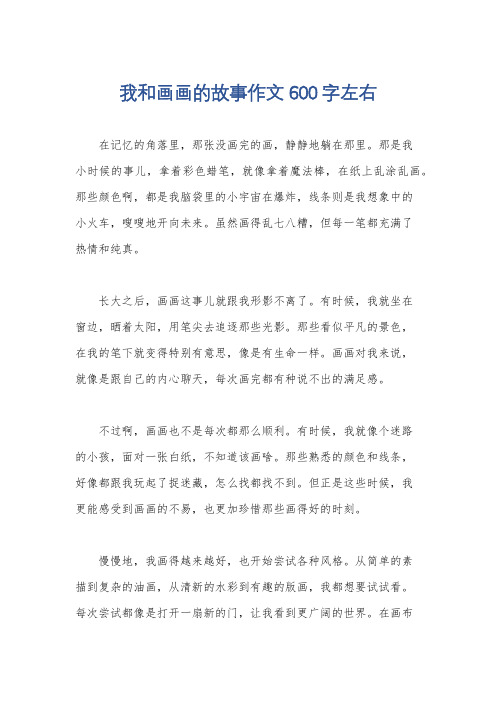 我和画画的故事作文600字左右

在记忆的角落里，那张没画完的画，静静地躺在那里。那是我小时候的事儿，拿着彩色蜡笔，就像拿着魔法棒，在纸上乱涂乱画。那些颜色啊，都是我脑袋里的小宇宙在爆炸，线条则是我想象中的小火车，嗖嗖地开向未来。虽然画得乱七八糟，但每一笔都充满了热情和纯真。

长大之后，画画这事儿就跟我形影不离了。有时候，我就坐在窗边，晒着太阳，用笔尖去追逐那些光影。那些看似平凡的景色，在我的笔下就变得特别有意思，像是有生命一样。画画对我来说，就像是跟自己的内心聊天，每次画完都有种说不出的满足感。

不过啊，画画也不是每次都那么顺利。有时候，我就像个迷路的小孩，面对一张白纸，不知道该画啥。那些熟悉的颜色和线条，好像都跟我玩起了捉迷藏，怎么找都找不到。但正是这些时候，我更能感受到画画的不易，也更加珍惜那些画得好的时刻。

慢慢地，我画得越来越好，也开始尝试各种风格。从简单的素描到复杂的油画，从清新的水彩到有趣的版画，我都想要试试看。每次尝试都像是打开一扇新的门，让我看到更广阔的世界。在画布